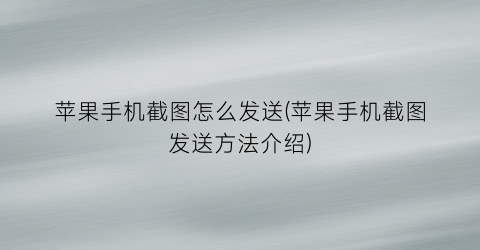 苹果手机截图怎么发送(苹果手机截图发送方法介绍)